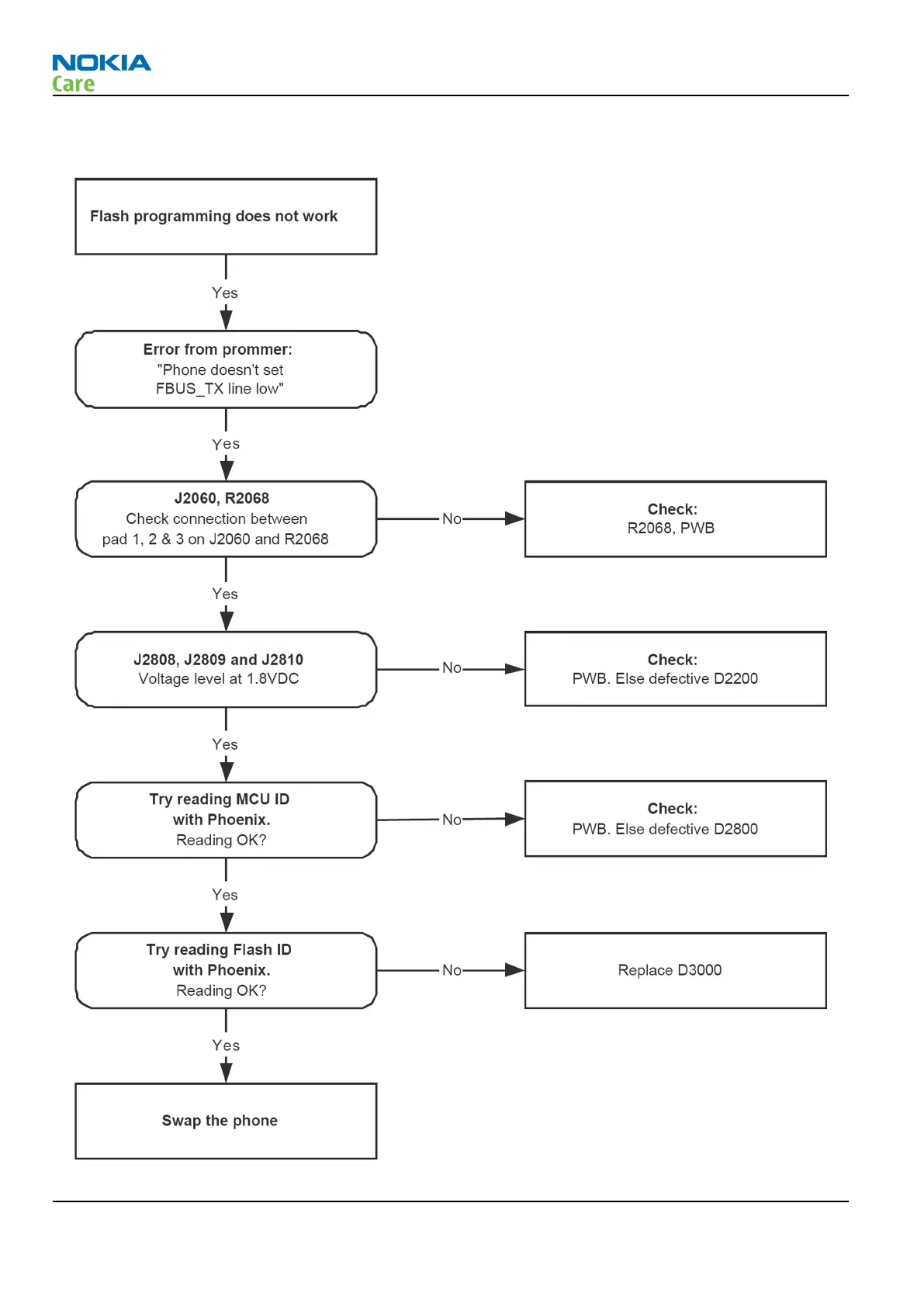 NOKIA
Care

Flash programming does not work

Yes

Error from prommer:
"Phone doesn't set
FBUS_TX line low"

Yes

J2060, R2068
Check connection between
pad 1, 2 & 3 on J2060 and R2068

No

Check:
R2068, PWB

Yes

J2808, J2809 and J2810
Voltage level at 1.8VDC

No

Check:
PWB. Else defective D2200

Yes

Try reading MCU ID
with Phoenix.
Reading OK?

No

Check:
PWB. Else defective D2800

Yes

Try reading Flash ID
with Phoenix.
Reading OK?

No

Replace D3000

Yes

Swap the phone